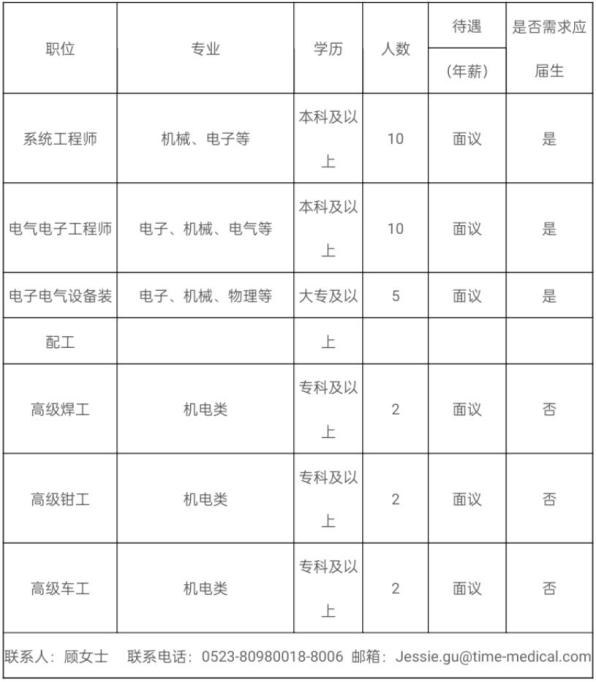 | 职位 | 专业 | 学历 | 人数 | 待遇（年薪） | 是否需求应届生 |
|---|---|---|---|---|---|
| 系统工程师 | 机械、电子等 | 本科及以上 | 10 | 面议 | 是 |
| 电气电子工程师 | 电子、机械、电气等 | 本科及以上 | 10 | 面议 | 是 |
| 电子电气设备装配工 | 电子、机械、物理等 | 大专及以上 | 5 | 面议 | 是 |
| 高级焊工 | 机电类 | 专科及以上 | 2 | 面议 | 否 |
| 高级钳工 | 机电类 | 专科及以上 | 2 | 面议 | 否 |
| 高级车工 | 机电类 | 专科及以上 | 2 | 面议 | 否 |

联系人：顾女士　联系电话：0523-80980018-8006 邮箱：Jessie.gu@time-medical.com